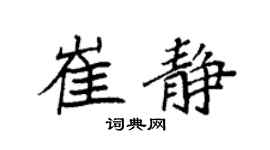 崔静

词典网